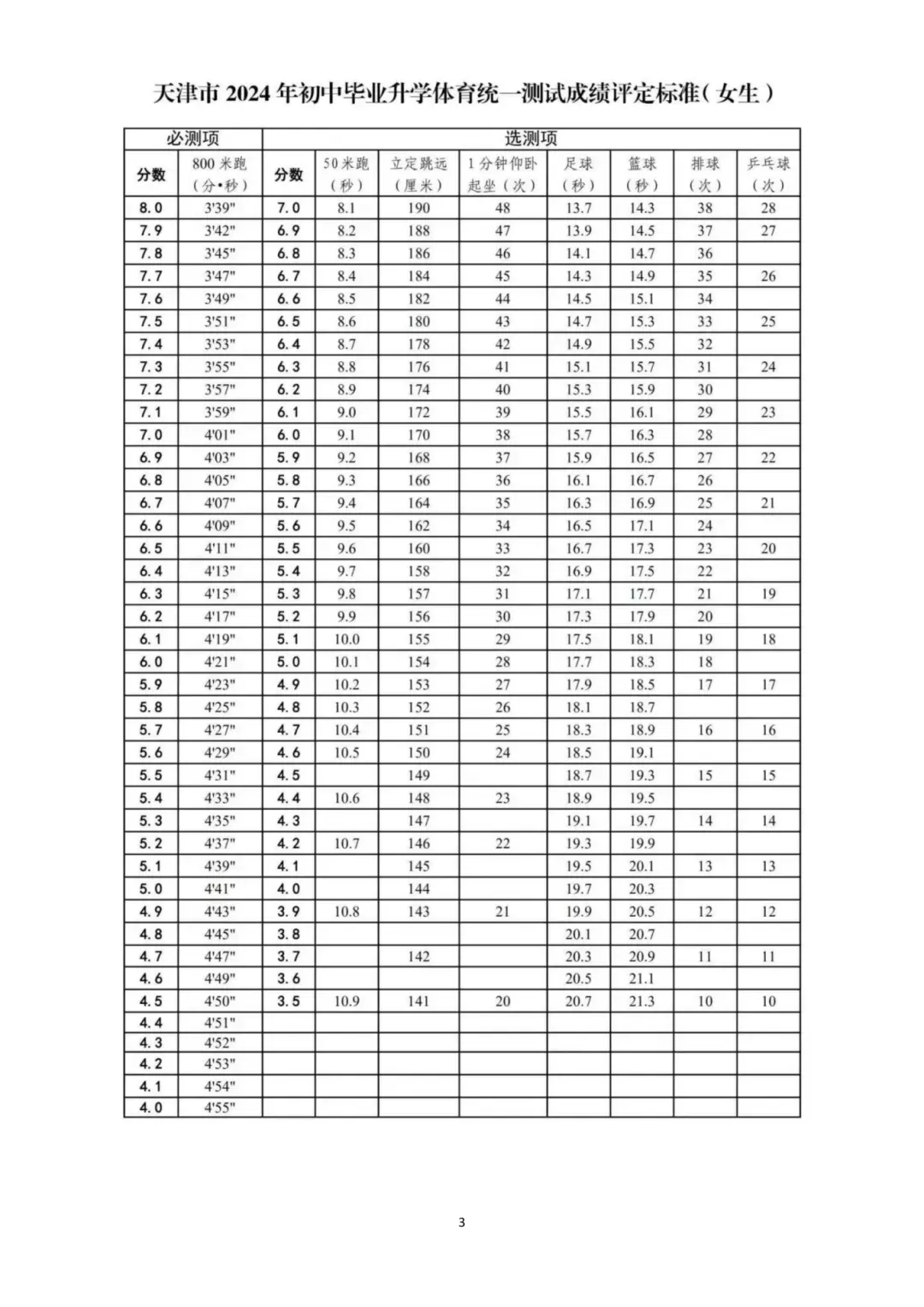 天津市 2024 年初中毕业升学体育统一测试成绩评定标准（女生）

| 必测项 | | 选测项 | | | | | | | |
|---|---|---|---|---|---|---|---|---|---|
| 分数 | 800 米跑（分•秒） | 分数 | 50 米跑（秒） | 立定跳远（厘米） | 1 分钟仰卧起坐（次） | 足球（秒） | 篮球（秒） | 排球（次） | 乒乓球（次） |
| 8.0 | 3'39" | 7.0 | 8.1 | 190 | 48 | 13.7 | 14.3 | 38 | 28 |
| 7.9 | 3'42" | 6.9 | 8.2 | 188 | 47 | 13.9 | 14.5 | 37 | 27 |
| 7.8 | 3'45" | 6.8 | 8.3 | 186 | 46 | 14.1 | 14.7 | 36 | |
| 7.7 | 3'47" | 6.7 | 8.4 | 184 | 45 | 14.3 | 14.9 | 35 | 26 |
| 7.6 | 3'49" | 6.6 | 8.5 | 182 | 44 | 14.5 | 15.1 | 34 | |
| 7.5 | 3'51" | 6.5 | 8.6 | 180 | 43 | 14.7 | 15.3 | 33 | 25 |
| 7.4 | 3'53" | 6.4 | 8.7 | 178 | 42 | 14.9 | 15.5 | 32 | |
| 7.3 | 3'55" | 6.3 | 8.8 | 176 | 41 | 15.1 | 15.7 | 31 | 24 |
| 7.2 | 3'57" | 6.2 | 8.9 | 174 | 40 | 15.3 | 15.9 | 30 | |
| 7.1 | 3'59" | 6.1 | 9.0 | 172 | 39 | 15.5 | 16.1 | 29 | 23 |
| 7.0 | 4'01" | 6.0 | 9.1 | 170 | 38 | 15.7 | 16.3 | 28 | |
| 6.9 | 4'03" | 5.9 | 9.2 | 168 | 37 | 15.9 | 16.5 | 27 | 22 |
| 6.8 | 4'05" | 5.8 | 9.3 | 166 | 36 | 16.1 | 16.7 | 26 | |
| 6.7 | 4'07" | 5.7 | 9.4 | 164 | 35 | 16.3 | 16.9 | 25 | 21 |
| 6.6 | 4'09" | 5.6 | 9.5 | 162 | 34 | 16.5 | 17.1 | 24 | |
| 6.5 | 4'11" | 5.5 | 9.6 | 160 | 33 | 16.7 | 17.3 | 23 | 20 |
| 6.4 | 4'13" | 5.4 | 9.7 | 158 | 32 | 16.9 | 17.5 | 22 | |
| 6.3 | 4'15" | 5.3 | 9.8 | 157 | 31 | 17.1 | 17.7 | 21 | 19 |
| 6.2 | 4'17" | 5.2 | 9.9 | 156 | 30 | 17.3 | 17.9 | 20 | |
| 6.1 | 4'19" | 5.1 | 10.0 | 155 | 29 | 17.5 | 18.1 | 19 | 18 |
| 6.0 | 4'21" | 5.0 | 10.1 | 154 | 28 | 17.7 | 18.3 | 18 | |
| 5.9 | 4'23" | 4.9 | 10.2 | 153 | 27 | 17.9 | 18.5 | 17 | 17 |
| 5.8 | 4'25" | 4.8 | 10.3 | 152 | 26 | 18.1 | 18.7 | | |
| 5.7 | 4'27" | 4.7 | 10.4 | 151 | 25 | 18.3 | 18.9 | 16 | 16 |
| 5.6 | 4'29" | 4.6 | 10.5 | 150 | 24 | 18.5 | 19.1 | | |
| 5.5 | 4'31" | 4.5 | | 149 | | 18.7 | 19.3 | 15 | 15 |
| 5.4 | 4'33" | 4.4 | 10.6 | 148 | 23 | 18.9 | 19.5 | | |
| 5.3 | 4'35" | 4.3 | | 147 | | 19.1 | 19.7 | 14 | 14 |
| 5.2 | 4'37" | 4.2 | 10.7 | 146 | 22 | 19.3 | 19.9 | | |
| 5.1 | 4'39" | 4.1 | | 145 | | 19.5 | 20.1 | 13 | 13 |
| 5.0 | 4'41" | 4.0 | | 144 | | 19.7 | 20.3 | | |
| 4.9 | 4'43" | 3.9 | 10.8 | 143 | 21 | 19.9 | 20.5 | 12 | 12 |
| 4.8 | 4'45" | 3.8 | | | | 20.1 | 20.7 | | |
| 4.7 | 4'47" | 3.7 | | 142 | | 20.3 | 20.9 | 11 | 11 |
| 4.6 | 4'49" | 3.6 | | | | 20.5 | 21.1 | | |
| 4.5 | 4'50" | 3.5 | 10.9 | 141 | 20 | 20.7 | 21.3 | 10 | 10 |
| 4.4 | 4'51" | | | | | | | | |
| 4.3 | 4'52" | | | | | | | | |
| 4.2 | 4'53" | | | | | | | | |
| 4.1 | 4'54" | | | | | | | | |
| 4.0 | 4'55" | | | | | | | | |

3